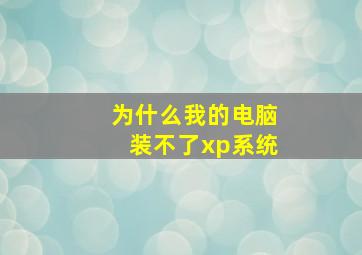 为什么我的电脑
装不了xp系统